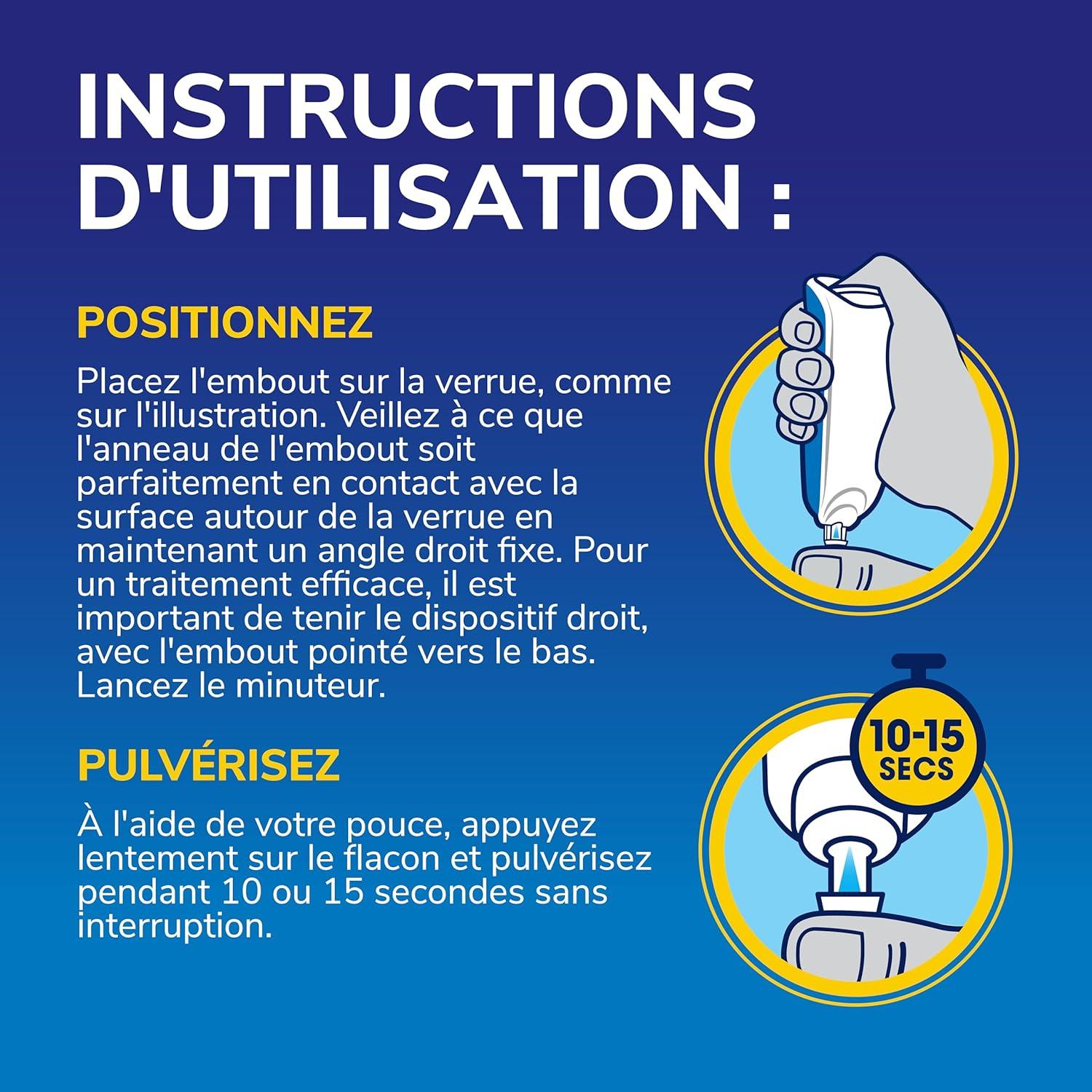 INSTRUCTIONS D'UTILISATION :

POSITIONNEZ

Placez l'embout sur la verrue, comme sur l'illustration. Veillez à ce que l'anneau de l'embout soit parfaitement en contact avec la surface autour de la verrue en maintenant un angle droit fixe. Pour un traitement efficace, il est important de tenir le dispositif droit, avec l'embout pointé vers le bas. Lancez le minuteur.

PULVÉRISEZ

À l'aide de votre pouce, appuyez lentement sur le flacon et pulvérisez pendant 10 ou 15 secondes sans interruption.

10-15 SECS